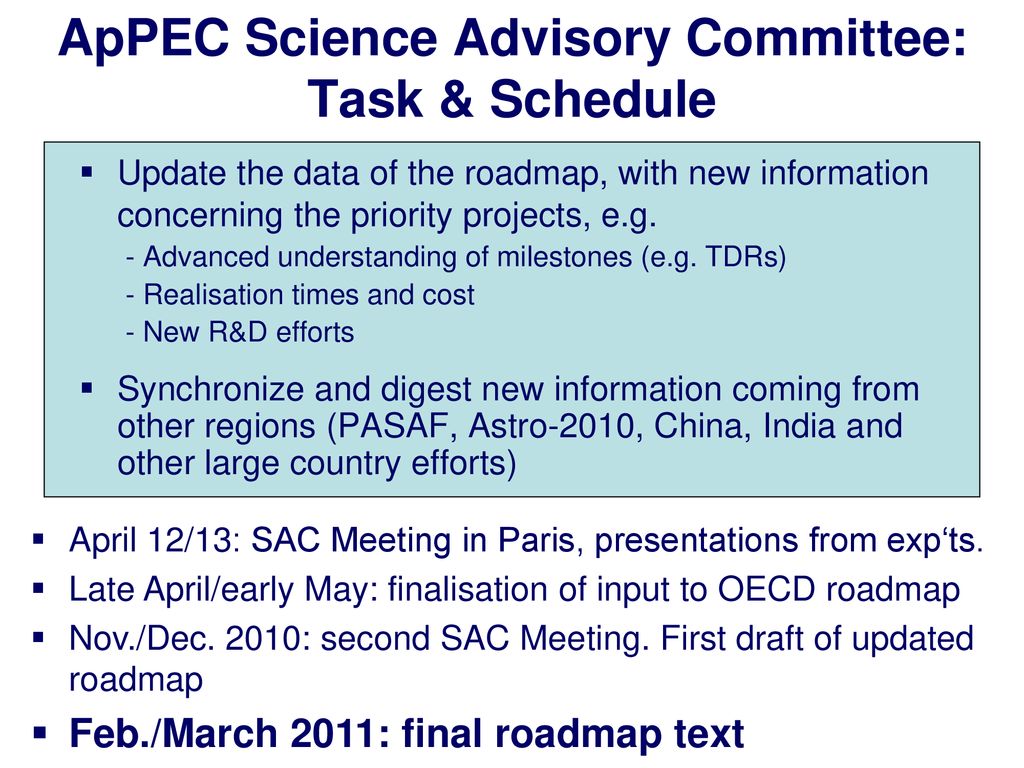 ApPEC Science Advisory Committee: Task & Schedule

▪ Update the data of the roadmap, with new information concerning the priority projects, e.g.
- Advanced understanding of milestones (e.g. TDRs)
- Realisation times and cost
- New R&D efforts

▪ Synchronize and digest new information coming from other regions (PASAF, Astro-2010, China, India and other large country efforts)

▪ April 12/13: SAC Meeting in Paris, presentations from exp‘ts.
▪ Late April/early May: finalisation of input to OECD roadmap
▪ Nov./Dec. 2010: second SAC Meeting. First draft of updated roadmap
▪ Feb./March 2011: final roadmap text